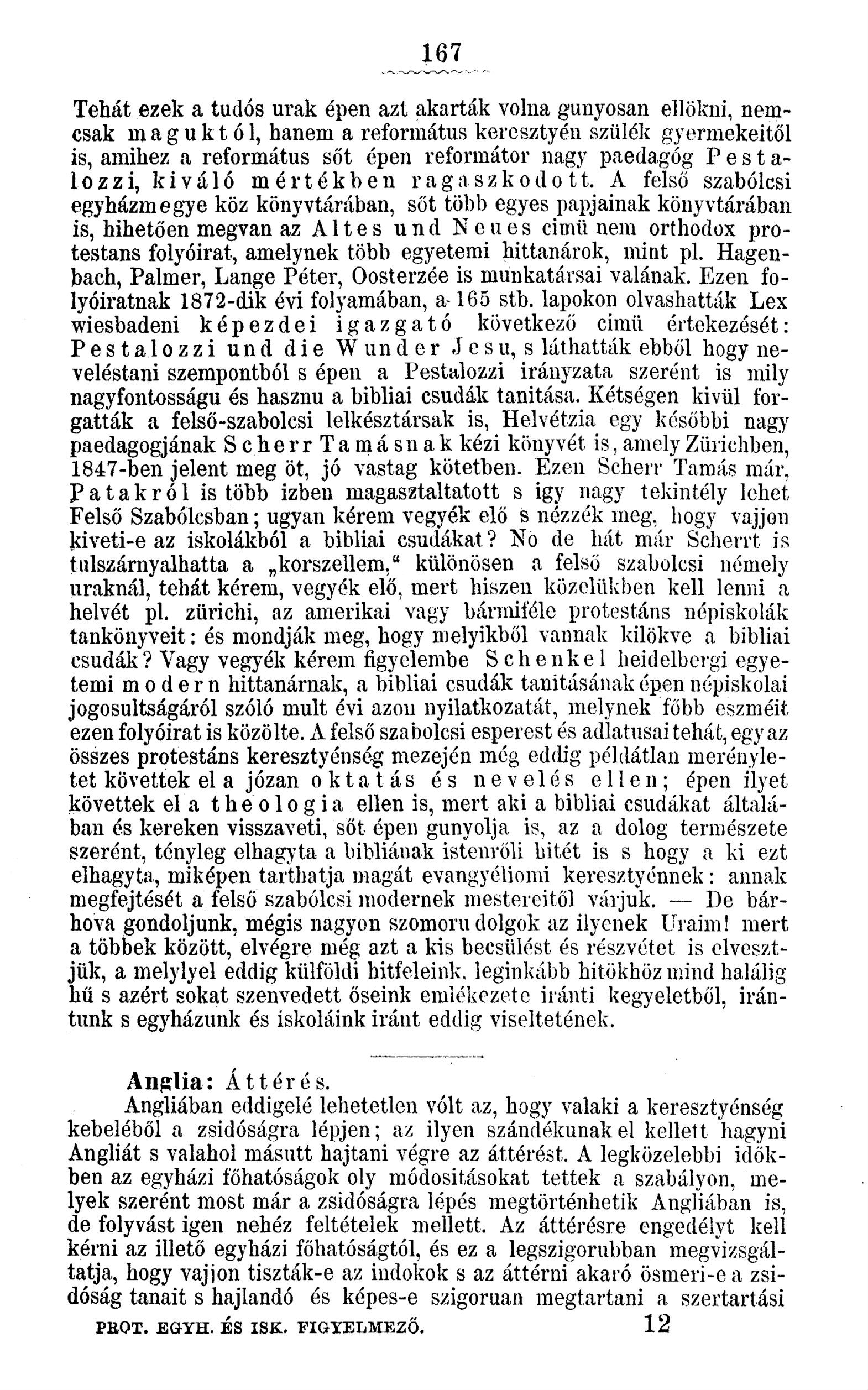 167

Tehát ezek a tudós urak épen azt akarták volna gunyosan ellökni, nemcsak maguktól, hanem a református keresztyén szülék gyermekeitől is, amihez a református sőt épen reformátor nagy paedagóg Pestalozzi, kiváló mértékben ragaszkodott. A felső szabólcsi egyházmegye köz könyvtárában, sőt több egyes papjainak könyvtárában is, hihetően megvan az Altes und Neues cimü nem orthodox protestans folyóirat, amelynek több egyetemi hittanárok, mint pl. Hagenbach, Palmer, Lange Péter, Oosterzée is munkatársai valának. Ezen folyóiratnak 1872-dik évi folyamában, a 165 stb. lapokon olvashatták Lex wiesbadeni képezdei igazgató következő cimü értekezését: Pestalozzi und die Wunder Jesu, s láthatták ebből hogy neveléstani szempontból s épen a Pestalozzi irányzata szerént is mily nagyfontosságu és hasznu a bibliai csudák tanitása. Kétségen kivül forgatták a felső-szabolcsi lelkésztársak is, Helvétzia egy későbbi nagy paedagogjának Scherr Tamásnak kézi könyvét is, amely Zürichben, 1847-ben jelent meg öt, jó vastag kötetben. Ezen Scherr Tamás már, Patakról is több izben magasztaltatott s igy nagy tekintély lehet Felső Szabólcsban; ugyan kérem vegyék elő s nézzék meg, hogy vajjon kiveti-e az iskolákból a bibliai csudákat? No de hát már Scherrt is tulszárnyalhatta a „korszellem,“ különösen a felső szabolcsi némely uraknál, tehát kérem, vegyék elő, mert hiszen közelükben kell lenni a helvét pl. zürichi, az amerikai vagy bármiféle protestáns népiskolák tankönyveit: és mondják meg, hogy melyikből vannak kilökve a bibliai csudák? Vagy vegyék kérem figyelembe Schenkel heidelbergi egyetemi modern hittanárnak, a bibliai csudák tanitásának épen népiskolai jogosultságáról szóló mult évi azon nyilatkozatát, melynek főbb eszméit ezen folyóirat is közölte. A felső szabolcsi esperest és adlatusai tehát, egy az összes protestáns keresztyénség mezején még eddig példátlan merényletet követtek el a józan oktatás és nevelés ellen; épen ilyet követtek el a theologia ellen is, mert aki a bibliai csudákat általában és kereken visszaveti, sőt épen gunyolja is, az a dolog természete szerént, tényleg elhagyta a bibliának istenrőli hitét is s hogy a ki ezt elhagyta, miképen tarthatja magát evangyéliomi keresztyénnek: annak megfejtését a felső szabólcsi modernek mestereitől várjuk. — De bárhova gondoljunk, mégis nagyon szomoru dolgok az ilyenek Uraim! mert a többek között, elvégre még azt a kis becsülést és részvétet is elvesztjük, a melylyel eddig külföldi hitfeleink, leginkább hitökhöz mind halálig hű s azért sokat szenvedett őseink emlékezete iránti kegyeletből, irántunk s egyházunk és iskoláink iránt eddig viseltetének.

Anglia: Áttérés.

Angliában eddigelé lehetetlen vólt az, hogy valaki a keresztyénség kebeléből a zsidóságra lépjen; az ilyen szándékunak el kellett hagyni Angliát s valahol másutt hajtani végre az áttérést. A legközelebbi időkben az egyházi főhatóságok oly módositásokat tettek a szabályon, melyek szerént most már a zsidóságra lépés megtörténhetik Angliában is, de folyvást igen nehéz feltételek mellett. Az áttérésre engedélyt kell kérni az illető egyházi főhatóságtól, és ez a legszigorubban megvizsgáltatja, hogy vajjon tiszták-e az indokok s az áttérni akaró ösmeri-e a zsidóság tanait s hajlandó és képes-e szigoruan megtartani a szertartási

PROT. EGYH. ÉS ISK. FIGYELMEZŐ. 12